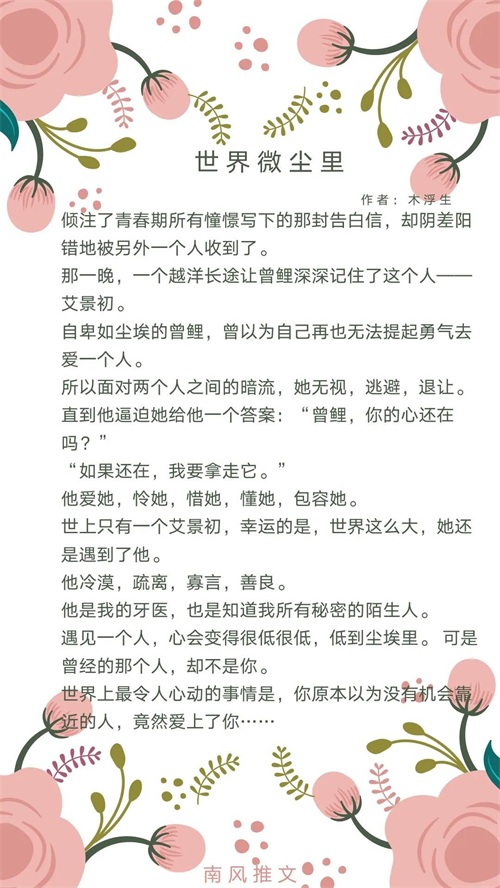 世界微尘里

作者：木浮生

倾注了青春期所有憧憬写下的那封告白信，却阴差阳错地被另外一个人收到了。

那一晚，一个越洋长途让曾鲤深深记住了这个人——艾景初。

自卑如尘埃的曾鲤，曾以为自己再也无法提起勇气去爱一个人。

所以面对两个人之间的暗流，她无视，逃避，退让。

直到他逼迫她给他一个答案：“曾鲤，你的心还在吗？”

“如果还在，我要拿走它。”

他爱她，怜她，惜她，懂她，包容她。

世上只有一个艾景初，幸运的是，世界这么大，她还是遇到了他。

他冷漠，疏离，寡言，善良。

他是我的牙医，也是知道我所有秘密的陌生人。

遇见一个人，心会变得很低很低，低到尘埃里。可是曾经的那个人，却不是你。

世界上最令人心动的事情是，你原本以为没有机会靠近的人，竟然爱上了你……

南风推文